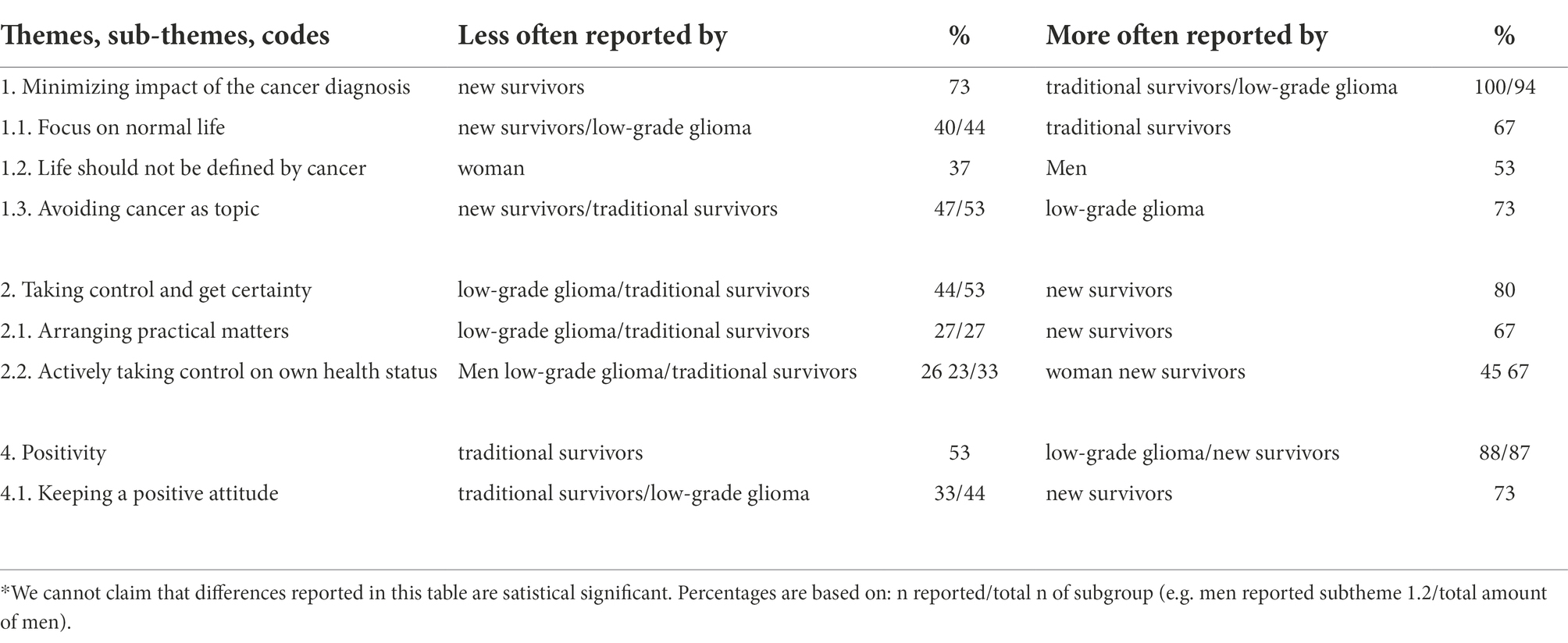 | Themes, sub-themes, codes | Less often reported by | % | More often reported by | % |
|---|---|---|---|---|
| 1. Minimizing impact of the cancer diagnosis | new survivors | 73 | traditional survivors/low-grade glioma | 100/94 |
| 1.1. Focus on normal life | new survivors/low-grade glioma | 40/44 | traditional survivors | 67 |
| 1.2. Life should not be defined by cancer | woman | 37 | Men | 53 |
| 1.3. Avoiding cancer as topic | new survivors/traditional survivors | 47/53 | low-grade glioma | 73 |
| 2. Taking control and get certainty | low-grade glioma/traditional survivors | 44/53 | new survivors | 80 |
| 2.1. Arranging practical matters | low-grade glioma/traditional survivors | 27/27 | new survivors | 67 |
| 2.2. Actively taking control on own health status | Men low-grade glioma/traditional survivors | 26 23/33 | woman new survivors | 45 67 |
| 4. Positivity | traditional survivors | 53 | low-grade glioma/new survivors | 88/87 |
| 4.1. Keeping a positive attitude | traditional survivors/low-grade glioma | 33/44 | new survivors | 73 |

*We cannot claim that differences reported in this table are satistical significant. Percentages are based on: n reported/total n of subgroup (e.g. men reported subtheme 1.2/total amount of men).